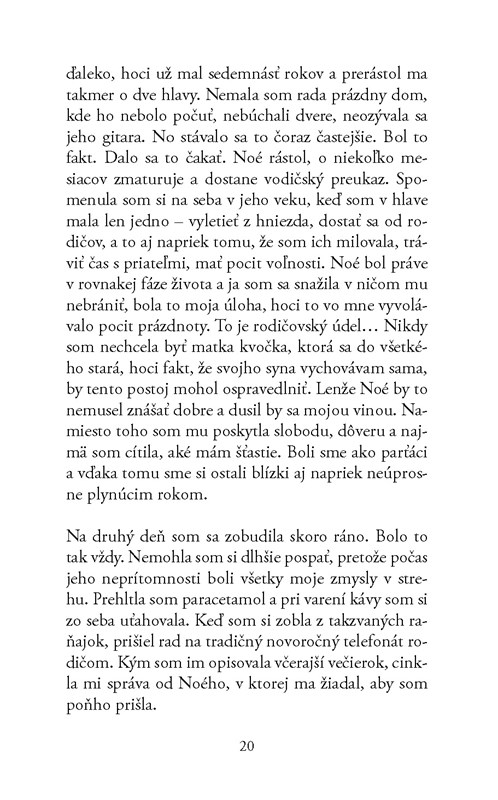 ďaleko, hoci už mal sedemnásť rokov a prerástol ma takmer o dve hlavy. Nemala som rada prázdny dom, kde ho nebolo počuť, nebúchali dvere, neozývala sa jeho gitara. No stávalo sa to čoraz častejšie. Bol to fakt. Dalo sa to čakať. Noé rástol, o niekoľko mesiacov zmaturuje a dostane vodičský preukaz. Spomenula som si na seba v jeho veku, keď som v hlave mala len jedno – vyletieť z hniezda, dostať sa od rodičov, a to aj napriek tomu, že som ich milovala, tráviť čas s priateľmi, mať pocit voľnosti. Noé bol práve v rovnakej fáze života a ja som sa snažila v ničom mu nebrániť, bola to moja úloha, hoci to vo mne vyvolávalo pocit prázdnoty. To je rodičovský údel… Nikdy som nechcela byť matka kvočka, ktorá sa do všetkého stará, hoci fakt, že svojho syna vychovávam sama, by tento postoj mohol ospravedlniť. Lenže Noé by to nemusel znášať dobre a dusil by sa mojou vinou. Namiesto toho som mu poskytla slobodu, dôveru a najmä som cítila, aké mám šťastie. Boli sme ako parťáci a vďaka tomu sme si ostali blízki aj napriek neúprosne plynúcim rokom.

Na druhý deň som sa zobudila skoro ráno. Bolo to tak vždy. Nemohla som si dlhšie pospať, pretože počas jeho neprítomnosti boli všetky moje zmysly v strehu. Prehltla som paracetamol a pri varení kávy som si zo seba uťahovala. Keď som si zobla z takzvaných raňajok, prišiel rad na tradičný novoročný telefonát rodičom. Kým som im opisovala včerajší večierok, cinkla mi správa od Noého, v ktorej ma žiadal, aby som poňho prišla.

20